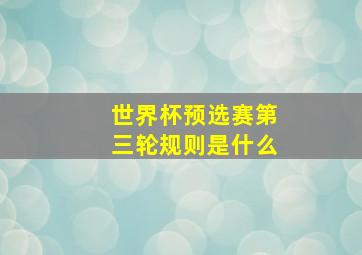 世界杯预选赛第三轮规则是什么